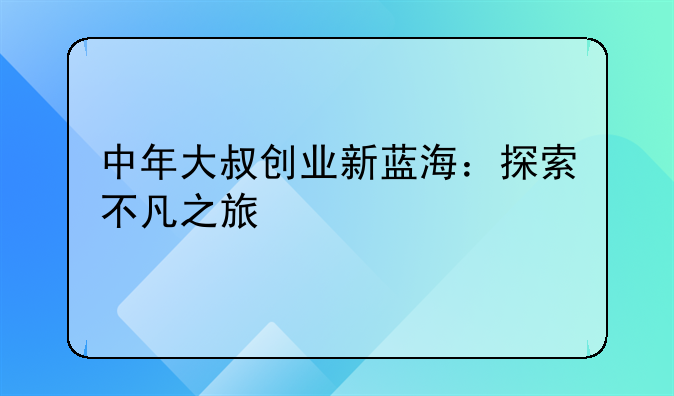 中年大叔创业新蓝海：探索不凡之旅